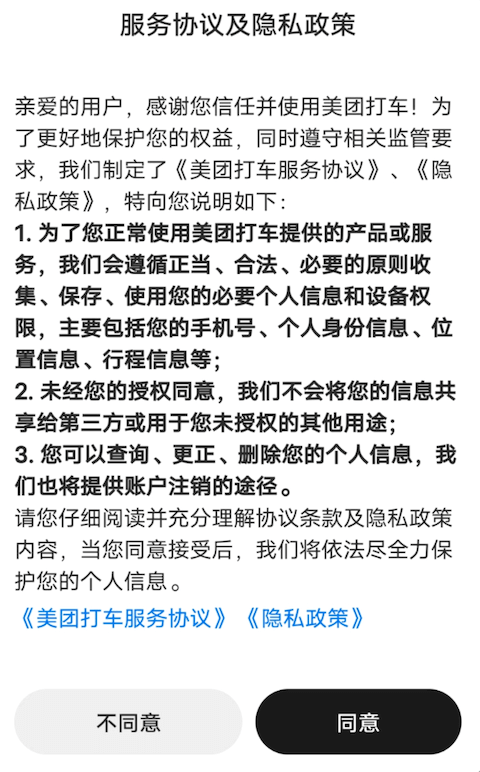 服务协议及隐私政策

亲爱的用户，感谢您信任并使用美团打车！为了更好地保护您的权益，同时遵守相关监管要求，我们制定了《美团打车服务协议》、《隐私政策》，特向您说明如下：
1. 为了您正常使用美团打车提供的产品或服务，我们会遵循正当、合法、必要的原则收集、保存、使用您的必要个人信息和设备权限，主要包括您的手机号、个人身份信息、位置信息、行程信息等；
2. 未经您的授权同意，我们不会将您的信息共享给第三方或用于您未授权的其他用途；
3. 您可以查询、更正、删除您的个人信息，我们也将提供账户注销的途径。
请您仔细阅读并充分理解协议条款及隐私政策内容，当您同意接受后，我们将依法尽全力保护您的个人信息。

《美团打车服务协议》《隐私政策》

不同意

同意